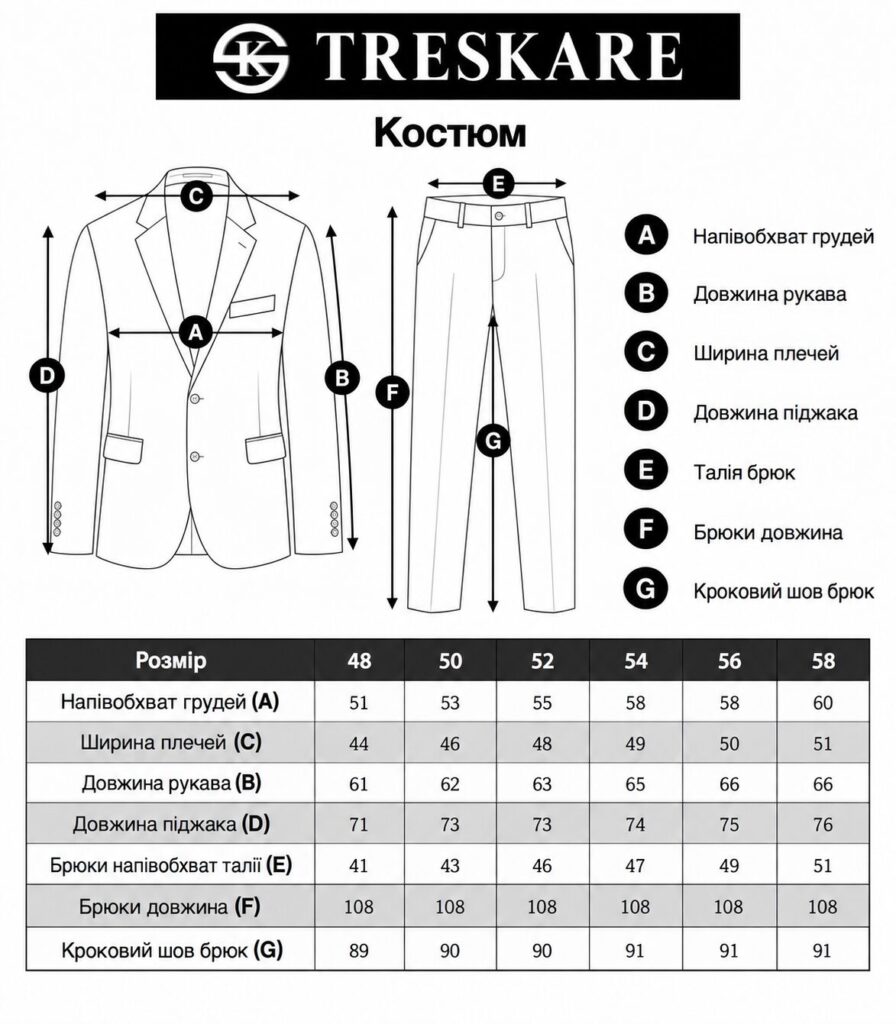 TRESKARE

Костюм

C
A
D
B
E
F
G

A Напівобхват грудей
B Довжина рукава
C Ширина плечей
D Довжина піджака
E Талія брюк
F Брюки довжина
G Кроковий шов брюк

| Розмір | 48 | 50 | 52 | 54 | 56 | 58 |
|---|---|---|---|---|---|---|
| Напівобхват грудей (A) | 51 | 53 | 55 | 58 | 58 | 60 |
| Ширина плечей (C) | 44 | 46 | 48 | 49 | 50 | 51 |
| Довжина рукава (B) | 61 | 62 | 63 | 65 | 66 | 66 |
| Довжина піджака (D) | 71 | 73 | 73 | 74 | 75 | 76 |
| Брюки напівобхват талії (E) | 41 | 43 | 46 | 47 | 49 | 51 |
| Брюки довжина (F) | 108 | 108 | 108 | 108 | 108 | 108 |
| Кроковий шов брюк (G) | 89 | 90 | 90 | 91 | 91 | 91 |